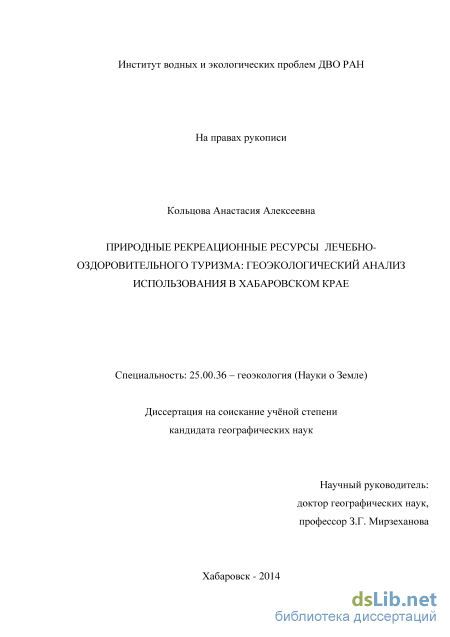 Институт водных и экологических проблем ДВО РАН

На правах рукописи

Кольцова Анастасия Алексеевна

ПРИРОДНЫЕ РЕКРЕАЦИОННЫЕ РЕСУРСЫ ЛЕЧЕБНО-ОЗДОРОВИТЕЛЬНОГО ТУРИЗМА: ГЕОЭКОЛОГИЧЕСКИЙ АНАЛИЗ ИСПОЛЬЗОВАНИЯ В ХАБАРОВСКОМ КРАЕ

Специальность: 25.00.36 – геоэкология (Науки о Земле)

Диссертация на соискание учёной степени
кандидата географических наук

Научный руководитель:
доктор географических наук,
профессор З.Г. Мирзеханова

Хабаровск - 2014

dsLib.net
библиотека диссертаций